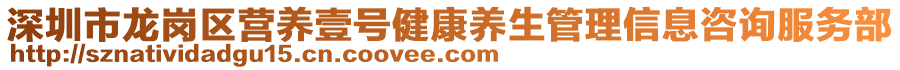 深圳市龙岗区营养壹号健康养生管理信息咨询服务部
http://sznatividadgu15.cn.coovee.com